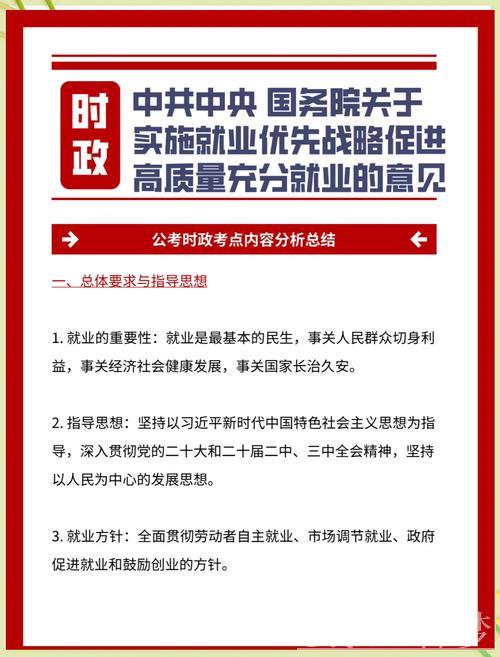 时政

中共中央 国务院关于实施就业优先战略促进高质量充分就业的意见

公考时政考点内容分析总结

一、总体要求与指导思想

1. 就业的重要性：就业是最基本的民生，事关人民群众切身利益，事关经济社会健康发展，事关国家长治久安。

2. 指导思想：坚持以习近平新时代中国特色社会主义思想为指导，深入贯彻党的二十大和二十届二中、三中全会精神，坚持以人民为中心的发展思想。

3. 就业方针：全面贯彻劳动者自主就业、市场调节就业、政府促进就业和鼓励创业的方针。